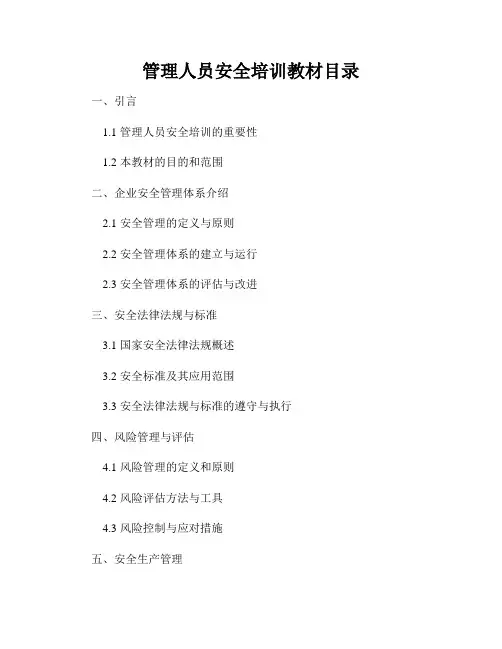 管理人员安全培训教材目录

一、引言

1.1管理人员安全培训的重要性

1.2本教材的目的和范围

二、企业安全管理体系介绍

2.1安全管理的定义与原则

2.2安全管理体系的建立与运行

2.3安全管理体系的评估与改进

三、安全法律法规与标准

3.1国家安全法律法规概述

3.2安全标准及其应用范围

3.3安全法律法规与标准的遵守与执行

四、风险管理与评估

4.1风险管理的定义和原则

4.2风险评估方法与工具

4.3风险控制与应对措施

五、安全生产管理